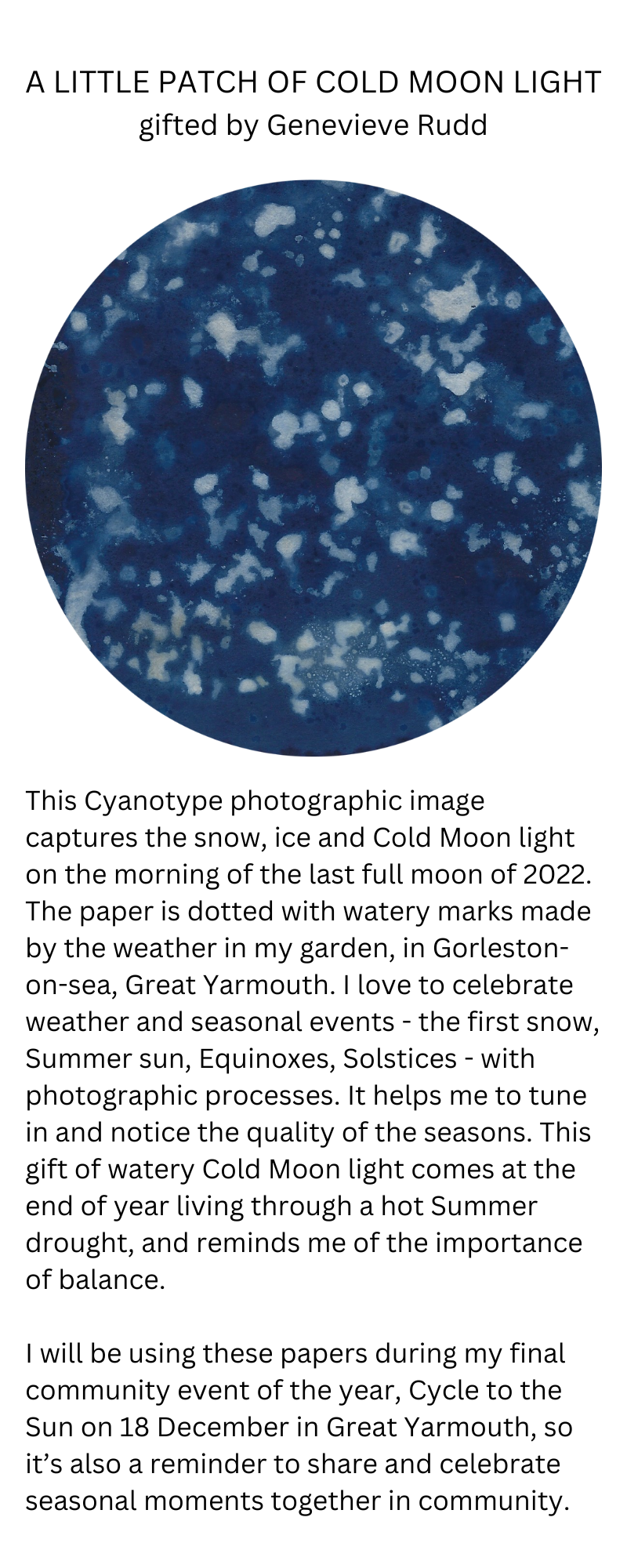 A LITTLE PATCH OF COLD MOON LIGHT
gifted by Genevieve Rudd

This Cyanotype photographic image captures the snow, ice and Cold Moon light on the morning of the last full moon of 2022. The paper is dotted with watery marks made by the weather in my garden, in Gorleston-on-sea, Great Yarmouth. I love to celebrate weather and seasonal events - the first snow, Summer sun, Equinoxes, Solstices - with photographic processes. It helps me to tune in and notice the quality of the seasons. This gift of watery Cold Moon light comes at the end of year living through a hot Summer drought, and reminds me of the importance of balance.

I will be using these papers during my final community event of the year, Cycle to the Sun on 18 December in Great Yarmouth, so it's also a reminder to share and celebrate seasonal moments together in community.